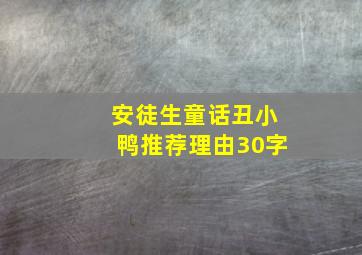 安徒生童话丑小鸭推荐理由30字